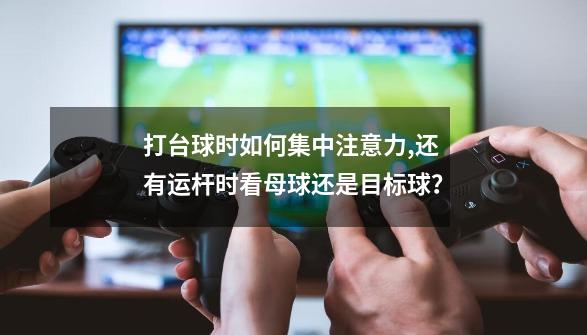 打台球时如何集中注意力,还有运杆时看母球还是目标球?